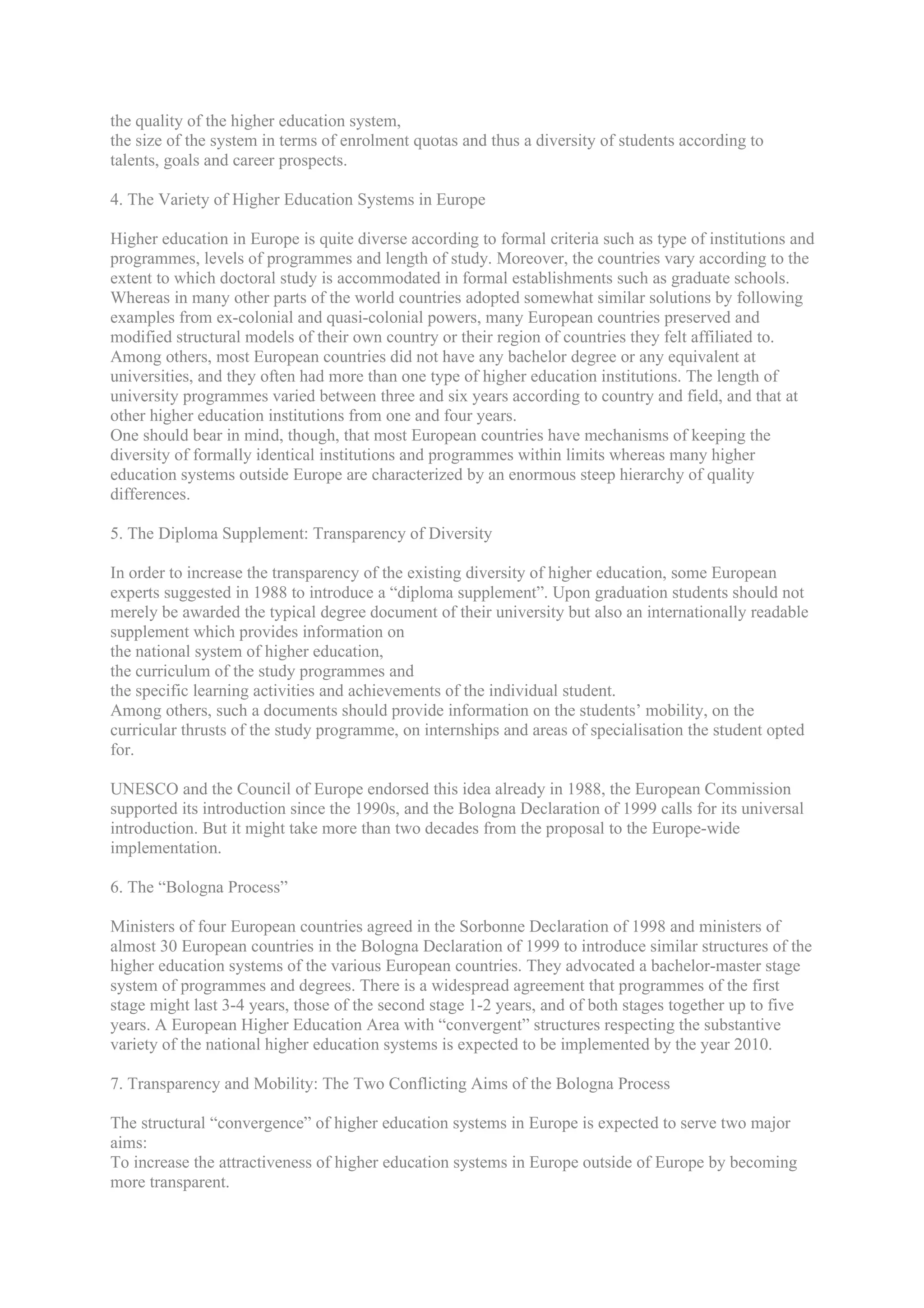 the quality of the higher education system,
the size of the system in terms of enrolment quotas and thus a diversity of students according to talents, goals and career prospects.

4. The Variety of Higher Education Systems in Europe

Higher education in Europe is quite diverse according to formal criteria such as type of institutions and programmes, levels of programmes and length of study. Moreover, the countries vary according to the extent to which doctoral study is accommodated in formal establishments such as graduate schools. Whereas in many other parts of the world countries adopted somewhat similar solutions by following examples from ex-colonial and quasi-colonial powers, many European countries preserved and modified structural models of their own country or their region of countries they felt affiliated to. Among others, most European countries did not have any bachelor degree or any equivalent at universities, and they often had more than one type of higher education institutions. The length of university programmes varied between three and six years according to country and field, and that at other higher education institutions from one and four years.
One should bear in mind, though, that most European countries have mechanisms of keeping the diversity of formally identical institutions and programmes within limits whereas many higher education systems outside Europe are characterized by an enormous steep hierarchy of quality differences.

5. The Diploma Supplement: Transparency of Diversity

In order to increase the transparency of the existing diversity of higher education, some European experts suggested in 1988 to introduce a “diploma supplement”. Upon graduation students should not merely be awarded the typical degree document of their university but also an internationally readable supplement which provides information on
the national system of higher education,
the curriculum of the study programmes and
the specific learning activities and achievements of the individual student.
Among others, such a documents should provide information on the students’ mobility, on the curricular thrusts of the study programme, on internships and areas of specialisation the student opted for.

UNESCO and the Council of Europe endorsed this idea already in 1988, the European Commission supported its introduction since the 1990s, and the Bologna Declaration of 1999 calls for its universal introduction. But it might take more than two decades from the proposal to the Europe-wide implementation.

6. The “Bologna Process”

Ministers of four European countries agreed in the Sorbonne Declaration of 1998 and ministers of almost 30 European countries in the Bologna Declaration of 1999 to introduce similar structures of the higher education systems of the various European countries. They advocated a bachelor-master stage system of programmes and degrees. There is a widespread agreement that programmes of the first stage might last 3-4 years, those of the second stage 1-2 years, and of both stages together up to five years. A European Higher Education Area with “convergent” structures respecting the substantive variety of the national higher education systems is expected to be implemented by the year 2010.

7. Transparency and Mobility: The Two Conflicting Aims of the Bologna Process

The structural “convergence” of higher education systems in Europe is expected to serve two major aims:
To increase the attractiveness of higher education systems in Europe outside of Europe by becoming more transparent.